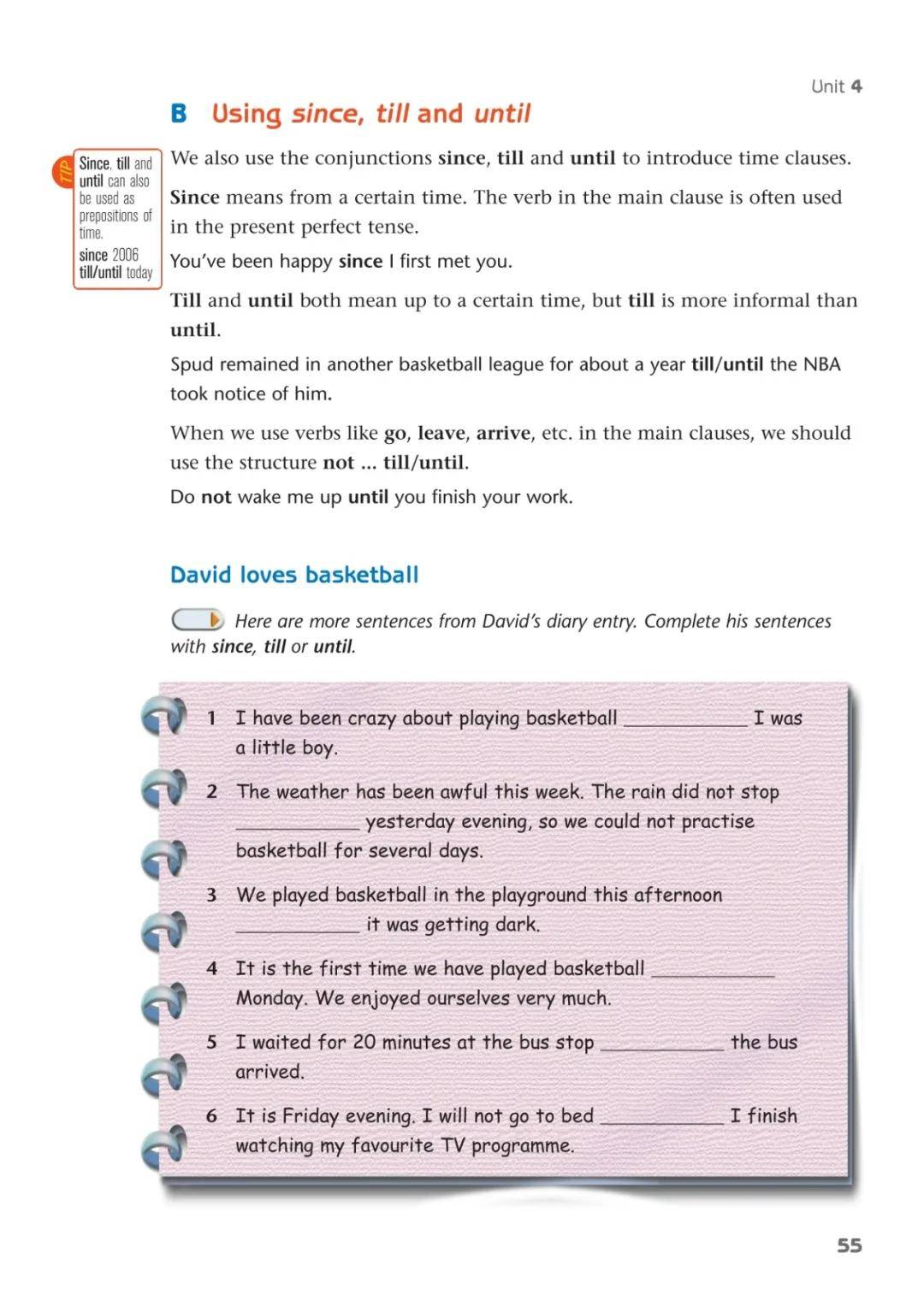 Unit 4

B Using since, till and until

TIP
Since, till and until can also be used as prepositions of time.
since 2006
till/until today

We also use the conjunctions since, till and until to introduce time clauses.

Since means from a certain time. The verb in the main clause is often used in the present perfect tense.

You've been happy since I first met you.

Till and until both mean up to a certain time, but till is more informal than until.

Spud remained in another basketball league for about a year till/until the NBA took notice of him.

When we use verbs like go, leave, arrive, etc. in the main clauses, we should use the structure not ... till/until.

Do not wake me up until you finish your work.

David loves basketball

Here are more sentences from David's diary entry. Complete his sentences with since, till or until.

1 I have been crazy about playing basketball ____ I was a little boy.

2 The weather has been awful this week. The rain did not stop ____ yesterday evening, so we could not practise basketball for several days.

3 We played basketball in the playground this afternoon ____ it was getting dark.

4 It is the first time we have played basketball ____ Monday. We enjoyed ourselves very much.

5 I waited for 20 minutes at the bus stop ____ the bus arrived.

6 It is Friday evening. I will not go to bed ____ I finish watching my favourite TV programme.

55